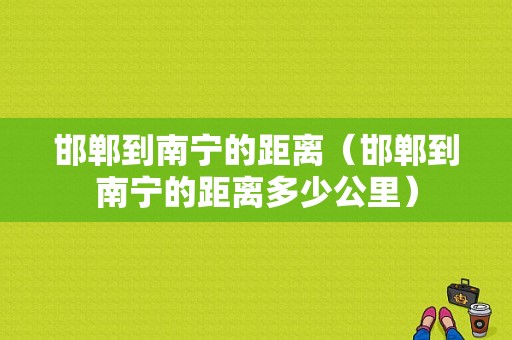 邯郸到南宁的距离（邯郸到南宁的距离多少公里）